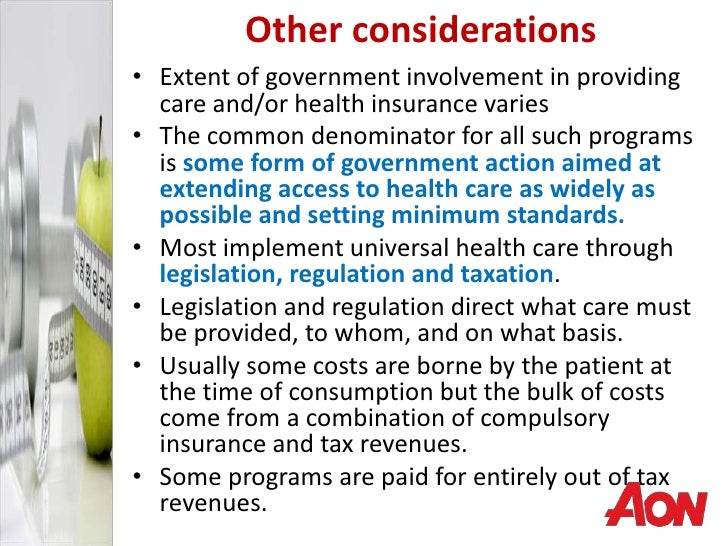 Other considerations

• Extent of government involvement in providing care and/or health insurance varies

• The common denominator for all such programs is some form of government action aimed at extending access to health care as widely as possible and setting minimum standards.

• Most implement universal health care through legislation, regulation and taxation.

• Legislation and regulation direct what care must be provided, to whom, and on what basis.

• Usually some costs are borne by the patient at the time of consumption but the bulk of costs come from a combination of compulsory insurance and tax revenues.

• Some programs are paid for entirely out of tax revenues.

AON